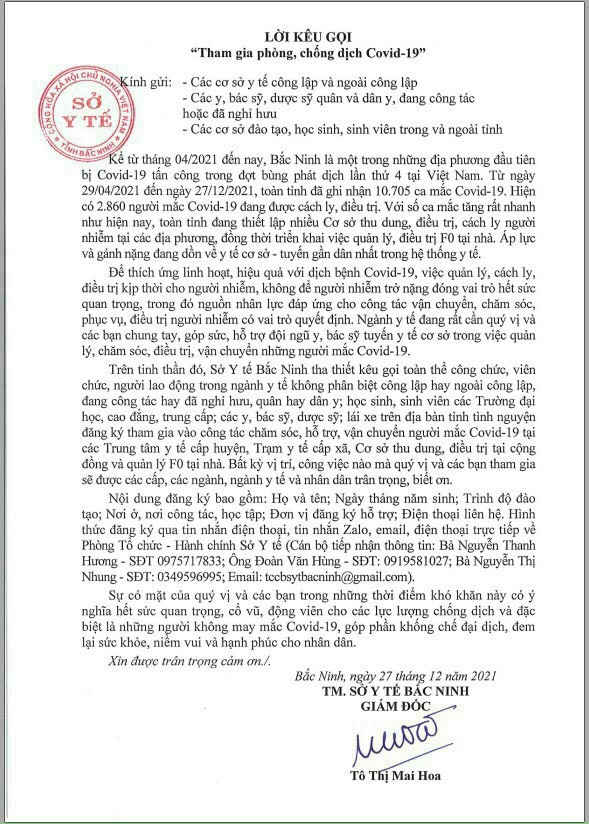 LỜI KÊU GỌI
"Tham gia phòng, chống dịch Covid-19"

CỘNG HÒA XÃ HỘI CHỦ NGHĨA VIỆT NAM
SỞ Y TẾ
TỈNH BẮC NINH

Kính gửi: - Các cơ sở y tế công lập và ngoài công lập
- Các y, bác sỹ, dược sỹ quân và dân y, đang công tác hoặc đã nghỉ hưu
- Các cơ sở đào tạo, học sinh, sinh viên trong và ngoài tỉnh

Kể từ tháng 04/2021 đến nay, Bắc Ninh là một trong những địa phương đầu tiên bị Covid-19 tấn công trong đợt bùng phát dịch lần thứ 4 tại Việt Nam. Từ ngày 29/04/2021 đến ngày 27/12/2021, toàn tỉnh đã ghi nhận 10.705 ca mắc Covid-19. Hiện có 2.860 người mắc Covid-19 đang được cách ly, điều trị. Với số ca mắc tăng rất nhanh như hiện nay, toàn tỉnh đang thiết lập nhiều Cơ sở thu dung, điều trị, cách ly người nhiễm tại các địa phương, đồng thời triển khai việc quản lý, điều trị F0 tại nhà. Áp lực và gánh nặng đang dồn về y tế cơ sở - tuyến gần dân nhất trong hệ thống y tế.

Để thích ứng linh hoạt, hiệu quả với dịch bệnh Covid-19, việc quản lý, cách ly, điều trị kịp thời cho người nhiễm, không để người nhiễm trở nặng đóng vai trò hết sức quan trọng, trong đó nguồn nhân lực đáp ứng cho công tác vận chuyển, chăm sóc, phục vụ, điều trị người nhiễm có vai trò quyết định. Ngành y tế đang rất cần quý vị và các bạn chung tay, góp sức, hỗ trợ đội ngũ y, bác sỹ tuyến y tế cơ sở trong việc quản lý, chăm sóc, điều trị, vận chuyển những người mắc Covid-19.

Trên tinh thần đó, Sở Y tế Bắc Ninh tha thiết kêu gọi toàn thể công chức, viên chức, người lao động trong ngành y tế không phân biệt công lập hay ngoài công lập, đang công tác hay đã nghỉ hưu, quân hay dân y; học sinh, sinh viên các Trường đại học, cao đẳng, trung cấp; các y, bác sỹ, dược sỹ; lái xe trên địa bàn tỉnh tình nguyện đăng ký tham gia vào công tác chăm sóc, hỗ trợ, vận chuyển người mắc Covid-19 tại các Trung tâm y tế cấp huyện, Trạm y tế cấp xã, Cơ sở thu dung, điều trị tại cộng đồng và quản lý F0 tại nhà. Bất kỳ vị trí, công việc nào mà quý vị và các bạn tham gia sẽ được các cấp, các ngành, ngành y tế và nhân dân trân trọng, biết ơn.

Nội dung đăng ký bao gồm: Họ và tên; Ngày tháng năm sinh; Trình độ đào tạo; Nơi ở, nơi công tác, học tập; Đơn vị đăng ký hỗ trợ; Điện thoại liên hệ. Hình thức đăng ký qua tin nhắn điện thoại, tin nhắn Zalo, email, điện thoại trực tiếp về Phòng Tổ chức - Hành chính Sở Y tế (Cán bộ tiếp nhận thông tin: Bà Nguyễn Thanh Hương - SĐT 0975717833; Ông Đoàn Văn Hùng - SĐT: 0919581027; Bà Nguyễn Thị Nhung - SĐT: 0349596995; Email: tccbsytbacninh@gmail.com).

Sự có mặt của quý vị và các bạn trong những thời điểm khó khăn này có ý nghĩa hết sức quan trọng, cổ vũ, động viên cho các lực lượng chống dịch và đặc biệt là những người không may mắc Covid-19, góp phần khống chế đại dịch, đem lại sức khỏe, niềm vui và hạnh phúc cho nhân dân.

Xin được trân trọng cảm ơn./.

Bắc Ninh, ngày 27 tháng 12 năm 2021
TM. SỞ Y TẾ BẮC NINH
GIÁM ĐỐC

Tô Thị Mai Hoa